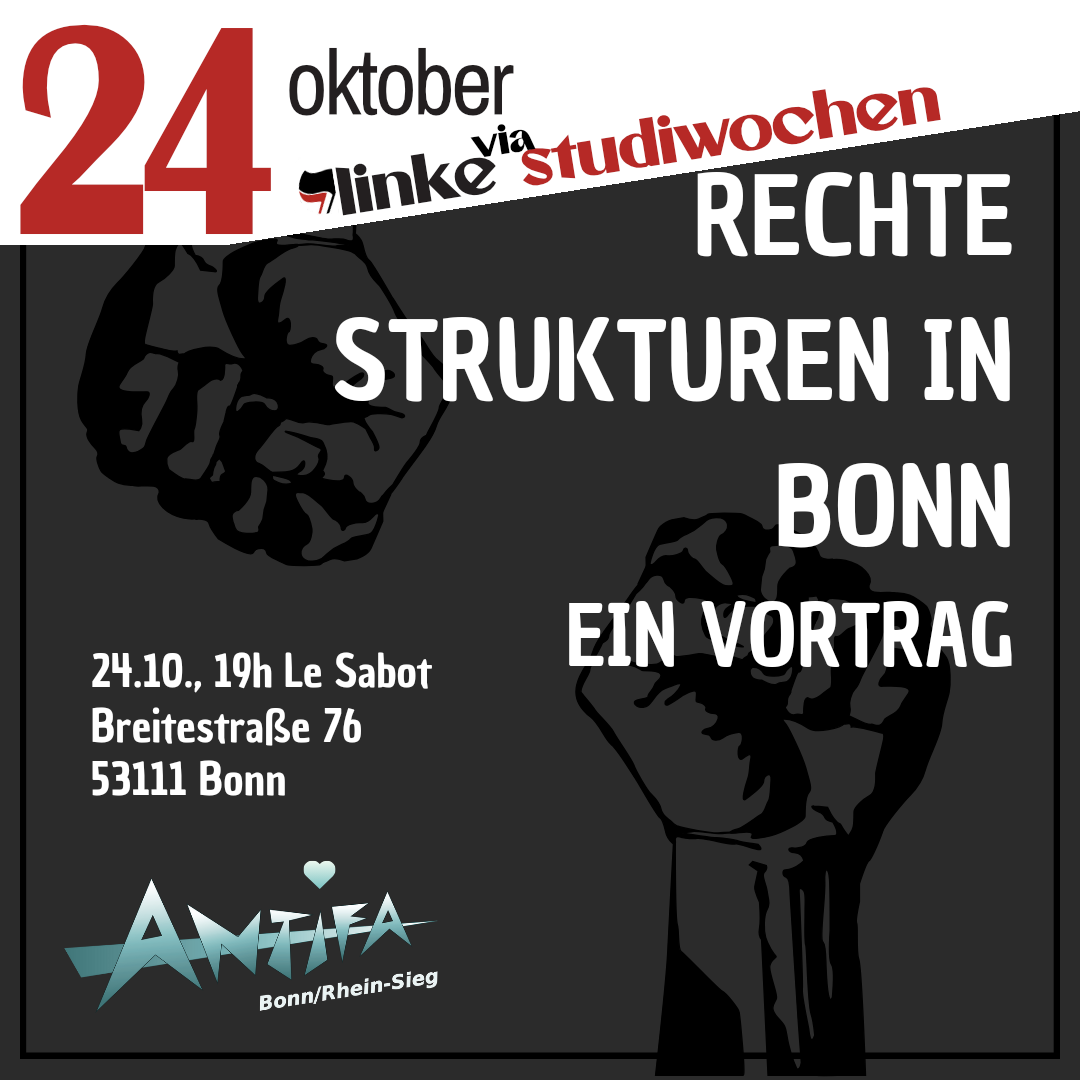 24 oktober

linke via studiwochen

RECHTE STRUKTUREN IN BONN

EIN VORTRAG

24.10., 19h Le Sabot
Breitestraße 76
53111 Bonn

ANTIFA
Bonn/Rhein-Sieg